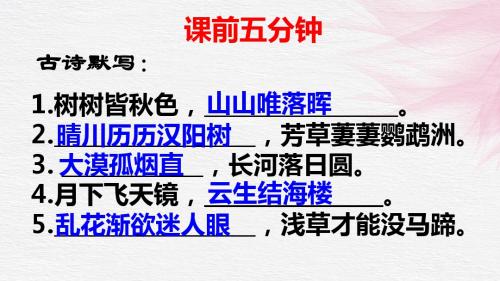 课前五分钟

古诗默写：

1.树树皆秋色，山山唯落晖。
2.晴川历历汉阳树，芳草萋萋鹦鹉洲。
3.大漠孤烟直，长河落日圆。
4.月下飞天镜，云生结海楼。
5.乱花渐欲迷人眼，浅草才能没马蹄。